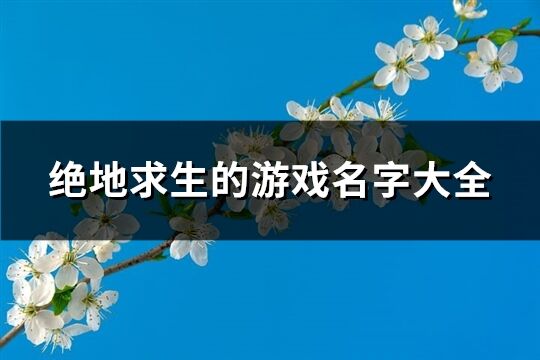 绝地求生的游戏名字大全